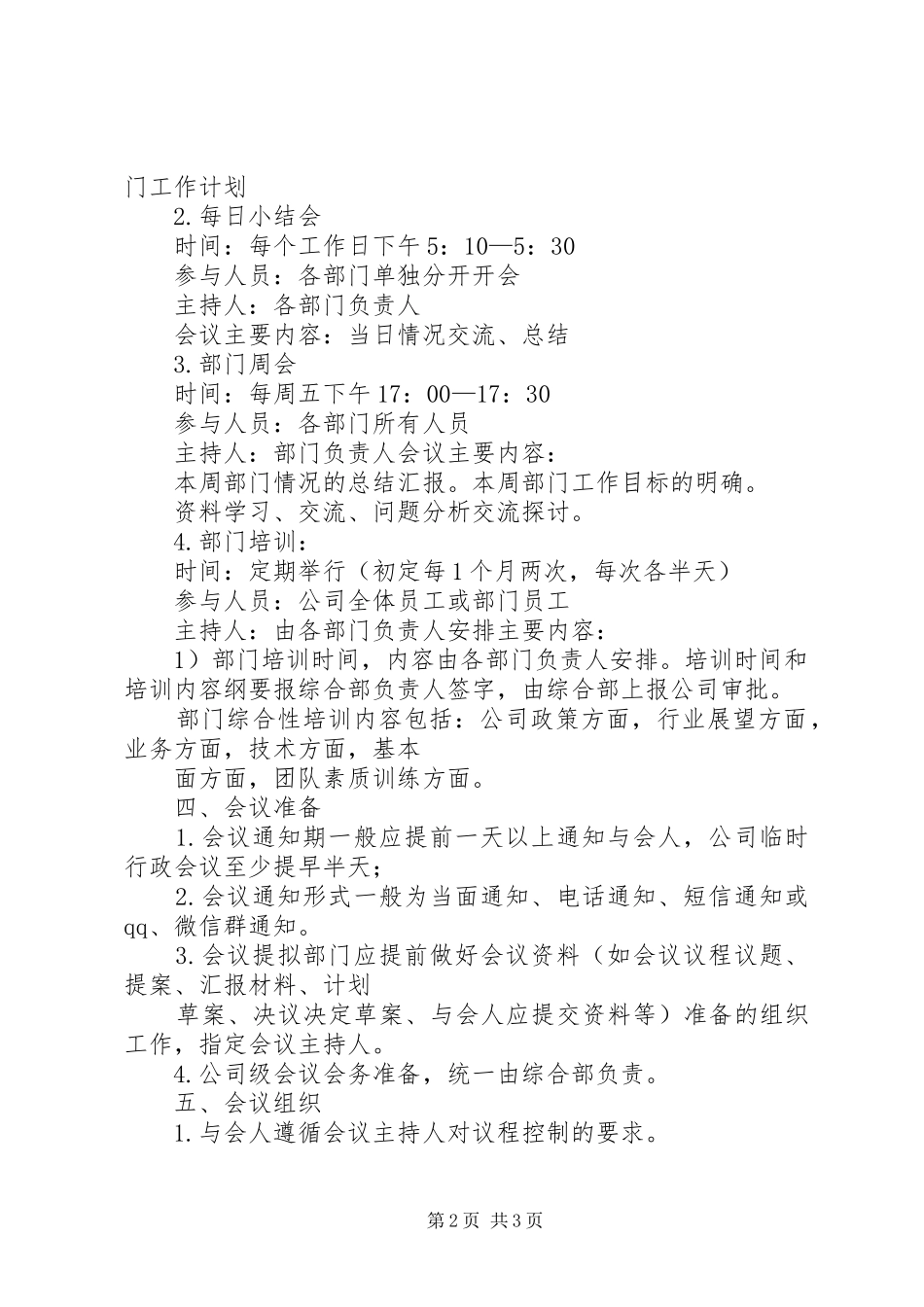 门工作计划

2.每日小结会

时间：每个工作日下午5：10—5：30

参与人员：各部门单独分开开会

主持人：各部门负责人

会议主要内容：当日情况交流、总结

3.部门周会

时间：每周五下午17：00—17：30

参与人员：各部门所有人员

主持人：部门负责人会议主要内容：

本周部门情况的总结汇报。本周部门工作目标的明确。

资料学习、交流、问题分析交流探讨。

4.部门培训：

时间：定期举行（初定每1个月两次，每次各半天）

参与人员：公司全体员工或部门员工

主持人：由各部门负责人安排主要内容：

1）部门培训时间，内容由各部门负责人安排。培训时间和培训内容纲要报综合部负责人签字，由综合部上报公司审批。

部门综合性培训内容包括：公司政策方面，行业展望方面，业务方面，技术方面，基本

面方面，团队素质训练方面。

四、会议准备

1.会议通知期一般应提前一天以上通知与会人，公司临时行政会议至少提早半天；

2.会议通知形式一般为当面通知、电话通知、短信通知或qq、微信群通知。

3.会议提拟部门应提前做好会议资料（如会议议程议题、提案、汇报材料、计划

草案、决议决定草案、与会人应提交资料等）准备的组织工作，指定会议主持人。

4.公司级会议会务准备，统一由综合部负责。

五、会议组织

1.与会人遵循会议主持人对议程控制的要求。

第2页 共3页